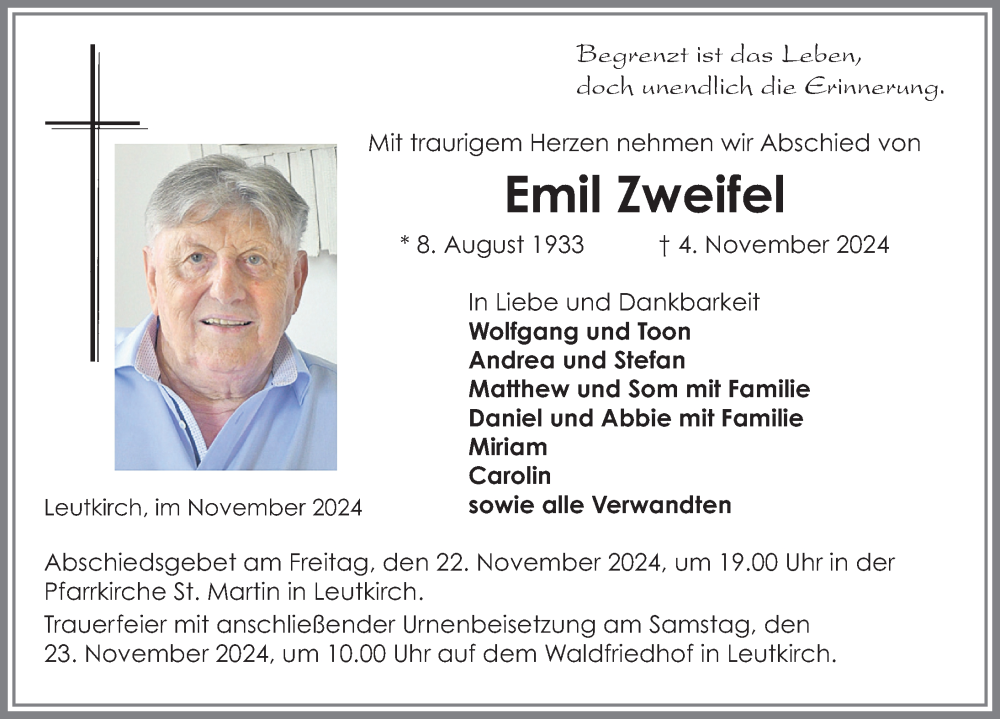 Begrenzt ist das Leben,
doch unendlich die Erinnerung.

Mit traurigem Herzen nehmen wir Abschied von

Emil Zweifel

* 8. August 1933 † 4. November 2024

In Liebe und Dankbarkeit
Wolfgang und Toon
Andrea und Stefan
Matthew und Som mit Familie
Daniel und Abbie mit Familie
Miriam
Carolin
sowie alle Verwandten

Leutkirch, im November 2024

Abschiedsgebet am Freitag, den 22. November 2024, um 19.00 Uhr in der Pfarrkirche St. Martin in Leutkirch.

Trauerfeier mit anschließender Urnenbeisetzung am Samstag, den 23. November 2024, um 10.00 Uhr auf dem Waldfriedhof in Leutkirch.